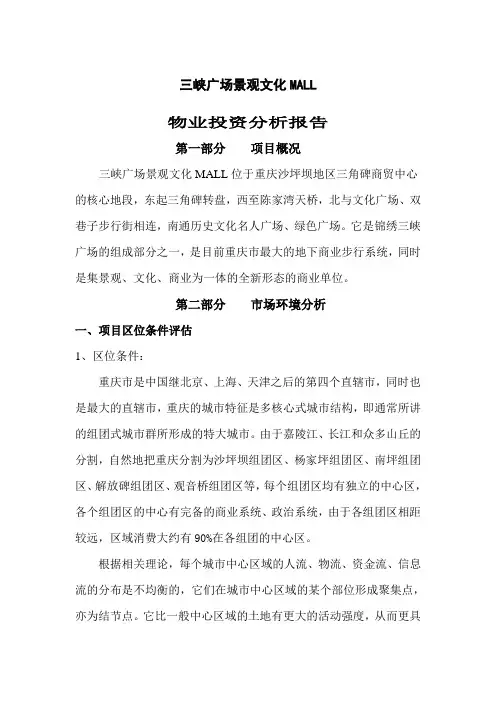 三峡广场景观文化 MALL

物业投资分析报告

第一部分　　项目概况

三峡广场景观文化 MALL 位于重庆沙坪坝地区三角碑商贸中心的核心地段，东起三角碑转盘，西至陈家湾天桥，北与文化广场、双巷子步行街相连，南通历史文化名人广场、绿色广场。它是锦绣三峡广场的组成部分之一，是目前重庆市最大的地下商业步行系统，同时是集景观、文化、商业为一体的全新形态的商业单位。

第二部分　　市场环境分析

一、项目区位条件评估

1、区位条件：

重庆市是中国继北京、上海、天津之后的第四个直辖市，同时也是最大的直辖市，重庆的城市特征是多核心式城市结构，即通常所讲的组团式城市群所形成的特大城市。由于嘉陵江、长江和众多山丘的分割，自然地把重庆分割为沙坪坝组团区、杨家坪组团区、南坪组团区、解放碑组团区、观音桥组团区等，每个组团区均有独立的中心区，各个组团区的中心有完备的商业系统、政治系统，由于各组团区相距较远，区域消费大约有 90%在各组团的中心区。

根据相关理论，每个城市中心区域的人流、物流、资金流、信息流的分布是不均衡的，它们在城市中心区域的某个部位形成聚集点，亦为结节点。它比一般中心区域的土地有更大的活动强度，从而更具